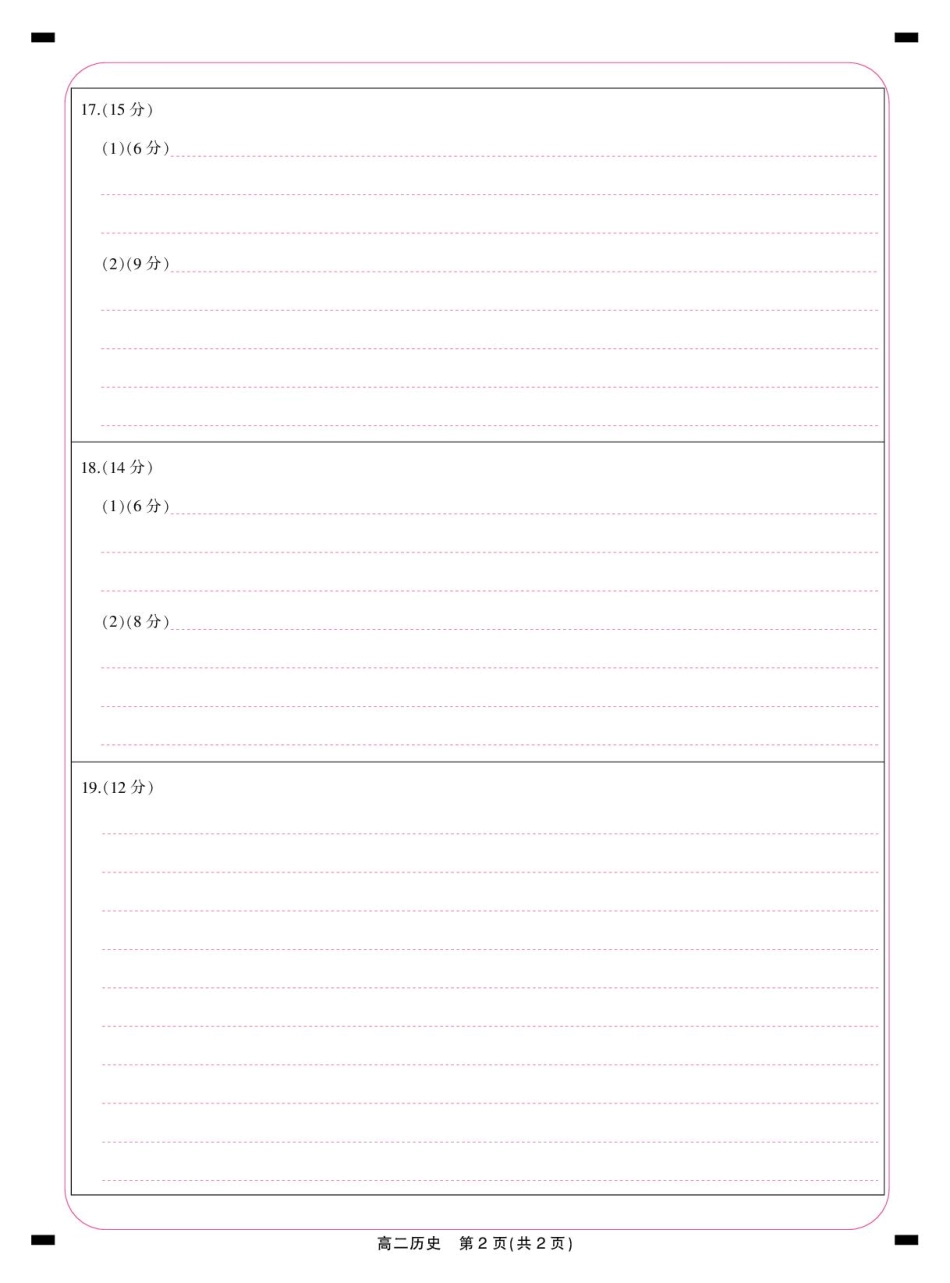 17.(15 分)

(1)(6 分)

(2)(9 分)

18.(14 分)

(1)(6 分)

(2)(8 分)

19.(12 分)

高二历史　第 2 页(共 2 页)